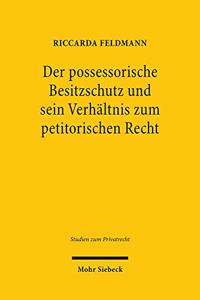 RICCARDA FELDMANN

Der possessorische Besitzschutz und sein Verhältnis zum petitorischen Recht

Studien zum Privatrecht

Mohr Siebeck